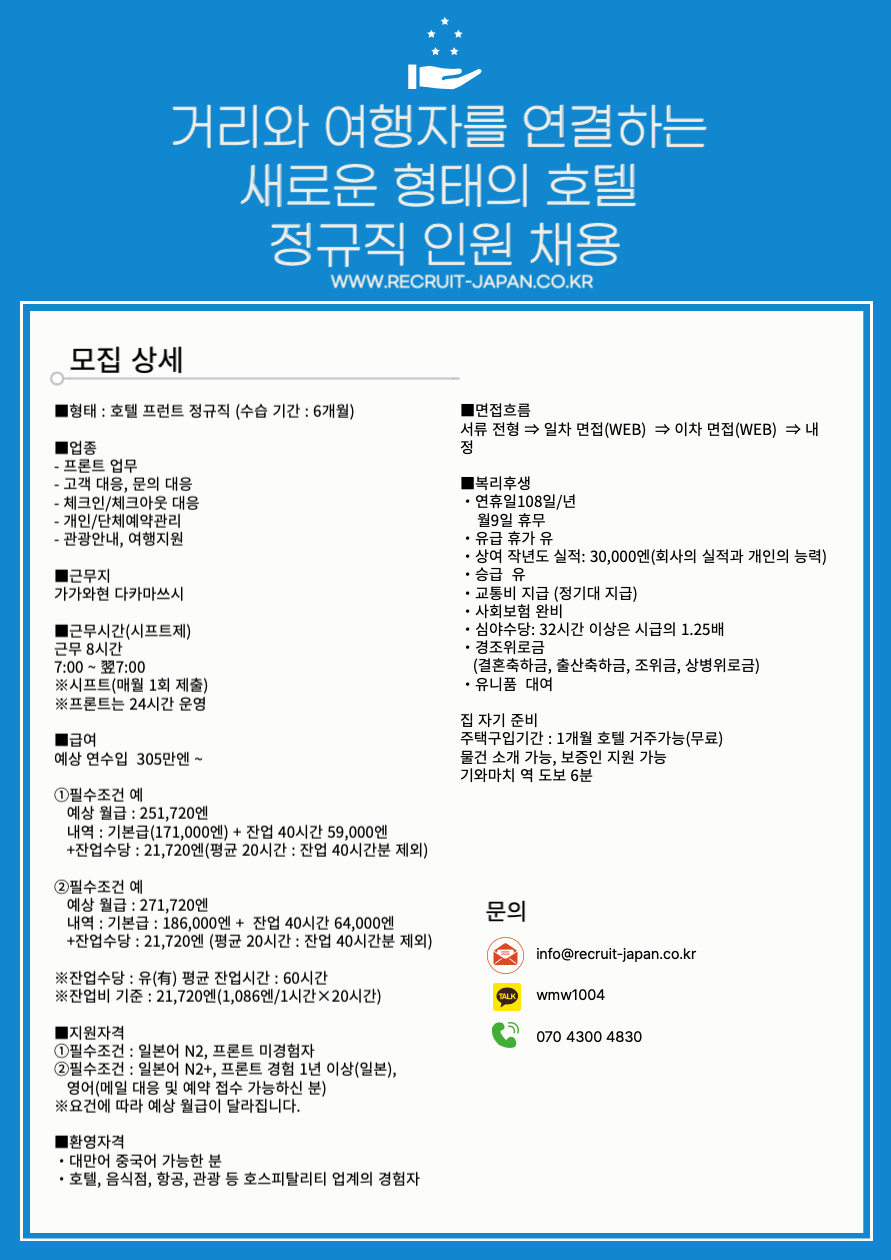 거리와 여행자를 연결하는
새로운 형태의 호텔
정규직 인원 채용
WWW.RECRUIT-JAPAN.CO.KR

모집 상세

■형태 : 호텔 프런트 정규직 (수습 기간 : 6개월)

■업종
- 프론트 업무
- 고객 대응, 문의 대응
- 체크인/체크아웃 대응
- 개인/단체예약관리
- 관광안내, 여행지원

■근무지
가가와현 다카마쓰시

■근무시간(시프트제)
근무 8시간
7:00 ~ 翌7:00
※시프트(매월 1회 제출)
※프론트는 24시간 운영

■급여
예상 연수입 305만엔 ~

①필수조건 예
예상 월급 : 251,720엔
내역 : 기본급(171,000엔) + 잔업 40시간 59,000엔
+잔업수당 : 21,720엔(평균 20시간 : 잔업 40시간분 제외)

②필수조건 예
예상 월급 : 271,720엔
내역 : 기본급 : 186,000엔 + 잔업 40시간 64,000엔
+잔업수당 : 21,720엔 (평균 20시간 : 잔업 40시간분 제외)

※잔업수당 : 유(有) 평균 잔업시간 : 60시간
※잔업비 기준 : 21,720엔(1,086엔/1시간×20시간)

■지원자격
①필수조건 : 일본어 N2, 프론트 미경험자
②필수조건 : 일본어 N2+, 프론트 경험 1년 이상(일본), 영어(메일 대응 및 예약 접수 가능하신 분)
※요건에 따라 예상 월급이 달라집니다.

■환영자격
・대만어 중국어 가능한 분
・호텔, 음식점, 항공, 관광 등 호스피탈리티 업계의 경험자

■면접흐름
서류 전형 ⇒ 일차 면접(WEB) ⇒ 이차 면접(WEB) ⇒ 내정

■복리후생
・연휴일108일/년
월9일 휴무
・유급 휴가 유
・상여 작년도 실적: 30,000엔(회사의 실적과 개인의 능력)
・승급 유
・교통비 지급 (정기대 지급)
・사회보험 완비
・심야수당: 32시간 이상은 시급의 1.25배
・경조위로금
(결혼축하금, 출산축하금, 조위금, 상병위로금)
・유니폼 대여

집 자기 준비
주택구입기간 : 1개월 호텔 거주가능(무료)
물건 소개 가능, 보증인 지원 가능
기와마치 역 도보 6분

문의
info@recruit-japan.co.kr
TALK
wmw1004
070 4300 4830